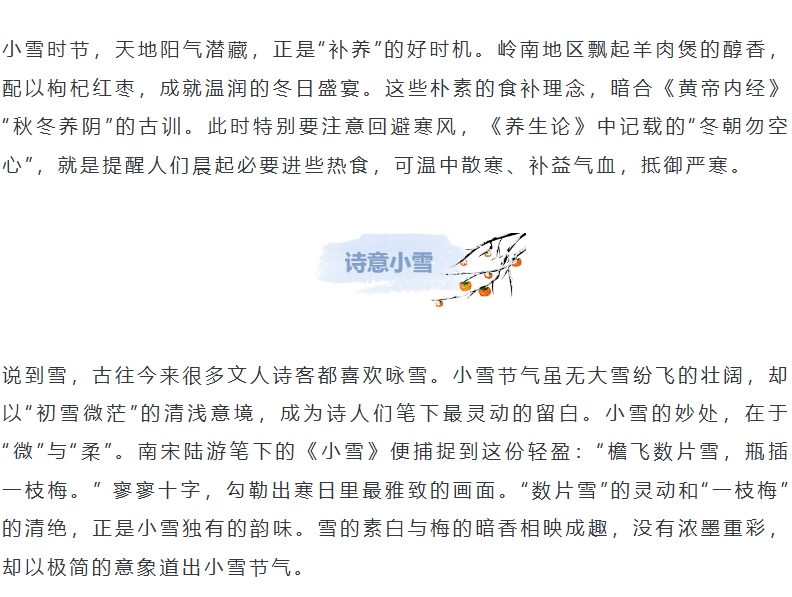 小雪时节，天地阳气潜藏，正是“补养”的好时机。岭南地区飘起羊肉煲的醇香，配以枸杞红枣，成就温润的冬日盛宴。这些朴素的食补理念，暗合《黄帝内经》“秋冬养阴”的古训。此时特别要注意回避寒风，《养生论》中记载的“冬朝勿空心”，就是提醒人们晨起必要进些热食，可温中散寒、补益气血，抵御严寒。

诗意小雪

说到雪，古往今来很多文人诗客都喜欢咏雪。小雪节气虽无大雪纷飞的壮阔，却以“初雪微茫”的清浅意境，成为诗人们笔下最灵动的留白。小雪的妙处，在于“微”与“柔”。南宋陆游笔下的《小雪》便捕捉到这份轻盈：“檐飞数片雪，瓶插一枝梅。”寥寥十字，勾勒出寒日里最雅致的画面。“数片雪”的灵动和“一枝梅”的清绝，正是小雪独有的韵味。雪的素白与梅的暗香相映成趣，没有浓墨重彩，却以极简的意象道出小雪节气。